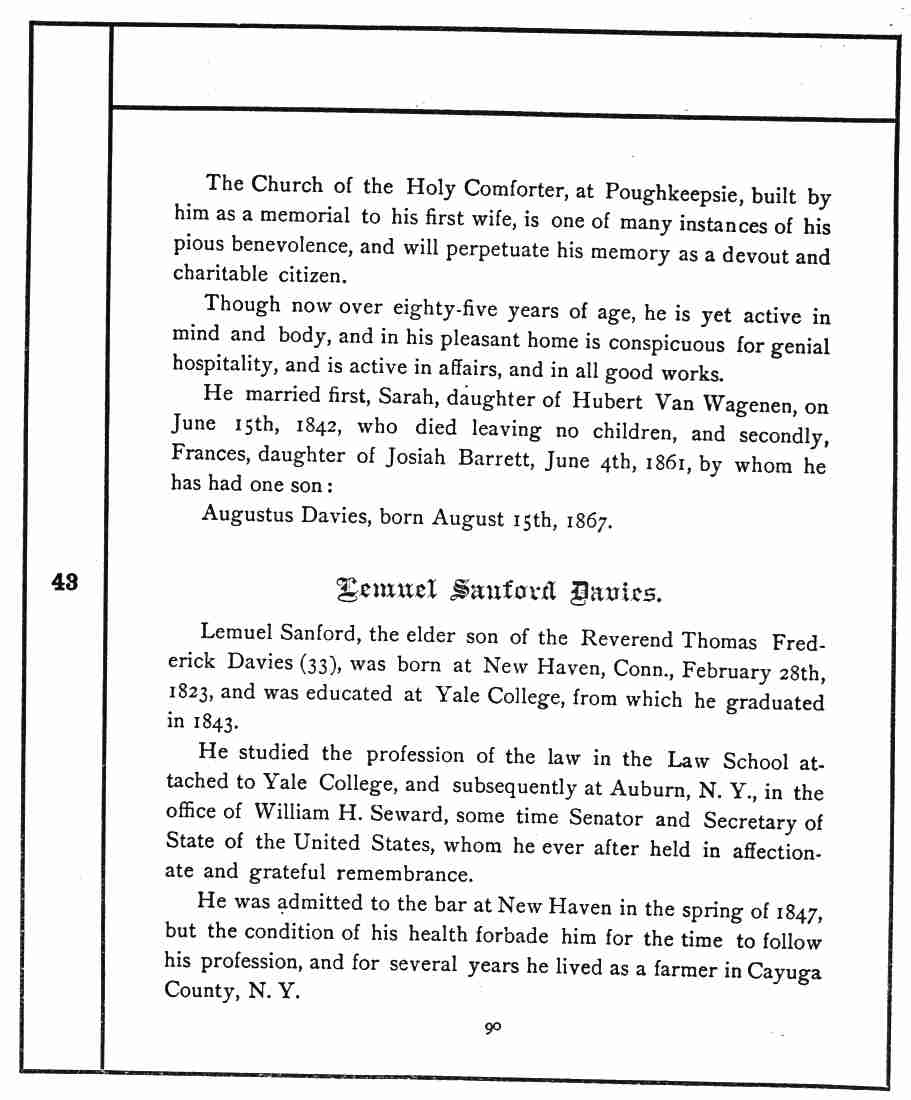 The Church of the Holy Comforter, at Poughkeepsie, built by him as a memorial to his first wife, is one of many instances of his pious benevolence, and will perpetuate his memory as a devout and charitable citizen.

Though now over eighty-five years of age, he is yet active in mind and body, and in his pleasant home is conspicuous for genial hospitality, and is active in affairs, and in all good works.

He married first, Sarah, daughter of Hubert Van Wagenen, on June 15th, 1842, who died leaving no children, and secondly, Frances, daughter of Josiah Barrett, June 4th, 1861, by whom he has had one son:

Augustus Davies, born August 15th, 1867.

43

Lemuel Sanford Davies.

Lemuel Sanford, the elder son of the Reverend Thomas Frederick Davies (33), was born at New Haven, Conn., February 28th, 1823, and was educated at Yale College, from which he graduated in 1843.

He studied the profession of the law in the Law School attached to Yale College, and subsequently at Auburn, N. Y., in the office of William H. Seward, some time Senator and Secretary of State of the United States, whom he ever after held in affectionate and grateful remembrance.

He was admitted to the bar at New Haven in the spring of 1847, but the condition of his health forbade him for the time to follow his profession, and for several years he lived as a farmer in Cayuga County, N. Y.

90